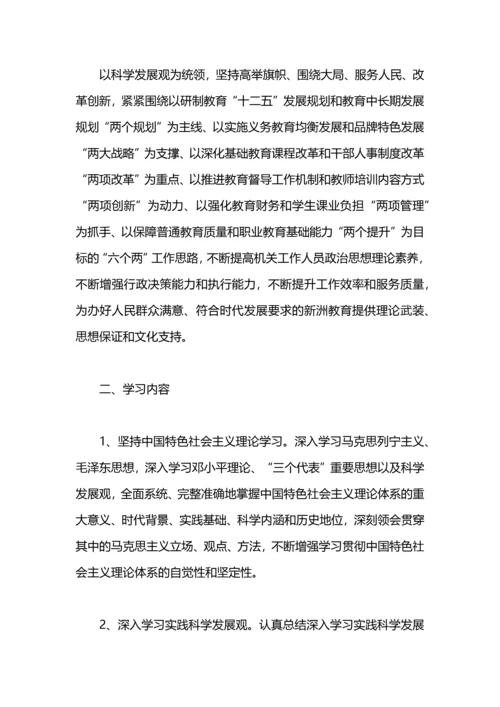 以科学发展观为统领，坚持高举旗帜、围绕大局、服务人民、改革创新，紧紧围绕以研制教育“十二五”发展规划和教育中长期发展规划“两个规划”为主线、以实施义务教育均衡发展和品牌特色发展“两大战略”为支撑、以深化基础教育课程改革和干部人事制度改革“两项改革”为重点、以推进教育督导工作机制和教师培训内容方式“两项创新”为动力、以强化教育财务和学生课业负担“两项管理”为抓手、以保障普通教育质量和职业教育基础能力“两个提升”为目标的“六个两”工作思路，不断提高机关工作人员政治思想理论素养，不断增强行政决策能力和执行能力，不断提升工作效率和服务质量，为办好人民群众满意、符合时代发展要求的新洲教育提供理论武装、思想保证和文化支持。

二、学习内容

1、坚持中国特色社会主义理论学习。深入学习马克思列宁主义、毛泽东思想，深入学习邓小平理论、“三个代表”重要思想以及科学发展观，全面系统、完整准确地掌握中国特色社会主义理论体系的重大意义、时代背景、实践基础、科学内涵和历史地位，深刻领会贯穿其中的马克思主义立场、观点、方法，不断增强学习贯彻中国特色社会主义理论体系的自觉性和坚定性。

2、深入学习实践科学发展观。认真总结深入学习实践科学发展